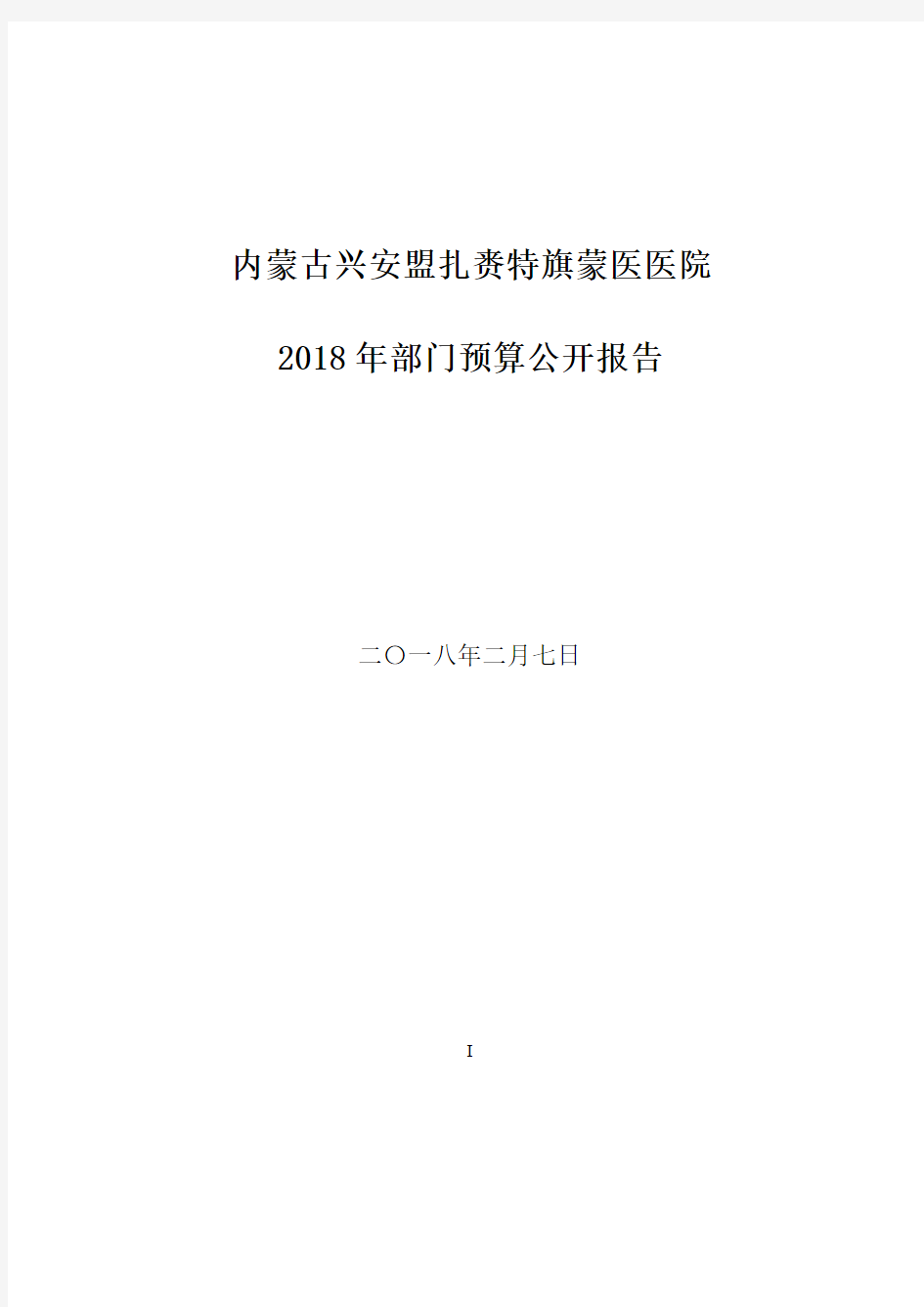 内蒙古兴安盟扎赉特旗蒙医医院

2018年部门预算公开报告

二〇一八年二月七日

I